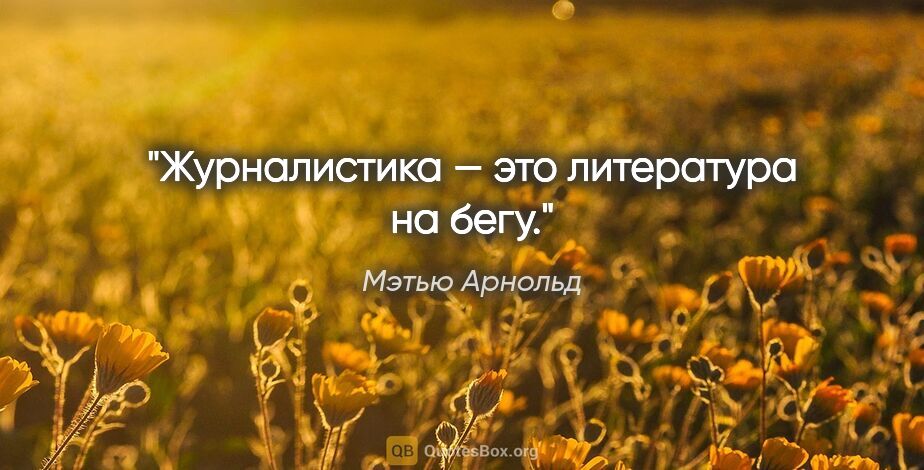 "Журналистика — это литература на бегу."

Мэтью Арнольд

QB QuotesBox.org